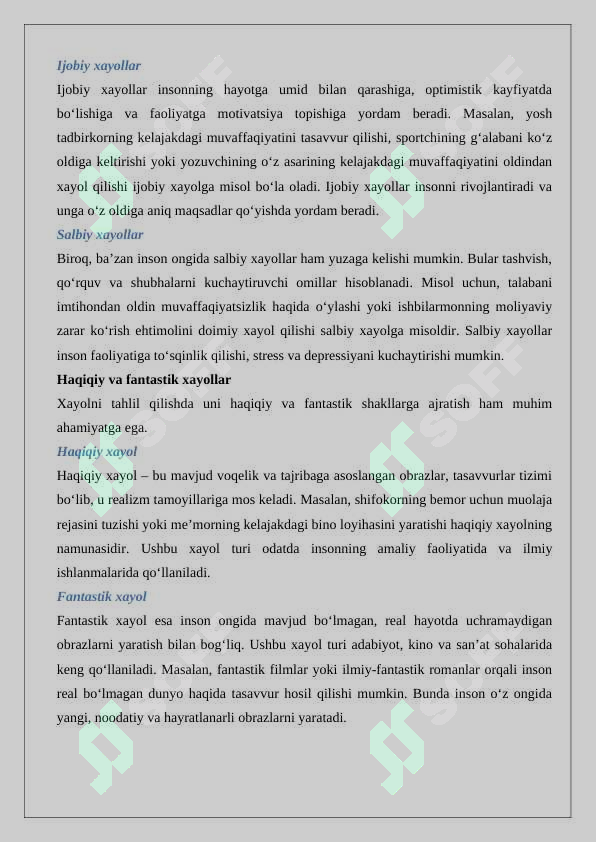 Ijobiy xayollar

Ijobiy xayollar insonning hayotga umid bilan qarashiga, optimistik kayfiyatda bo‘lishiga va faoliyatga motivatsiya topishiga yordam beradi. Masalan, yosh tadbirkorning kelajakdagi muvaffaqiyatini tasavvur qilishi, sportchining g‘alabani ko‘z oldiga keltirishi yoki yozuvchining o‘z asarining kelajakdagi muvaffaqiyatini oldindan xayol qilishi ijobiy xayolga misol bo‘la oladi. Ijobiy xayollar insonni rivojlantiradi va unga o‘z oldiga aniq maqsadlar qo‘yishda yordam beradi.

Salbiy xayollar

Biroq, ba’zan inson ongida salbiy xayollar ham yuzaga kelishi mumkin. Bular tashvish, qo‘rquv va shubhalarni kuchaytiruvchi omillar hisoblanadi. Misol uchun, talabani imtihondan oldin muvaffaqiyatsizlik haqida o‘ylashi yoki ishbilarmonning moliyaviy zarar ko‘rish ehtimolini doimiy xayol qilishi salbiy xayolga misoldir. Salbiy xayollar inson faoliyatiga to‘sqinlik qilishi, stress va depressiyani kuchaytirishi mumkin.

Haqiqiy va fantastik xayollar

Xayolni tahlil qilishda uni haqiqiy va fantastik shakllarga ajratish ham muhim ahamiyatga ega.

Haqiqiy xayol

Haqiqiy xayol – bu mavjud voqelik va tajribaga asoslangan obrazlar, tasavvurlar tizimi bo‘lib, u realizm tamoyillariga mos keladi. Masalan, shifokorning bemor uchun muolaja rejasini tuzishi yoki me’morning kelajakdagi bino loyihasini yaratishi haqiqiy xayolning namunasidir. Ushbu xayol turi odatda insonning amaliy faoliyatida va ilmiy ishlanmalarida qo‘llaniladi.

Fantastik xayol

Fantastik xayol esa inson ongida mavjud bo‘lmagan, real hayotda uchramaydigan obrazlarni yaratish bilan bog‘liq. Ushbu xayol turi adabiyot, kino va san’at sohalarida keng qo‘llaniladi. Masalan, fantastik filmlar yoki ilmiy-fantastik romanlar orqali inson real bo‘lmagan dunyo haqida tasavvur hosil qilishi mumkin. Bunda inson o‘z ongida yangi, noodatiy va hayratlanarli obrazlarni yaratadi.